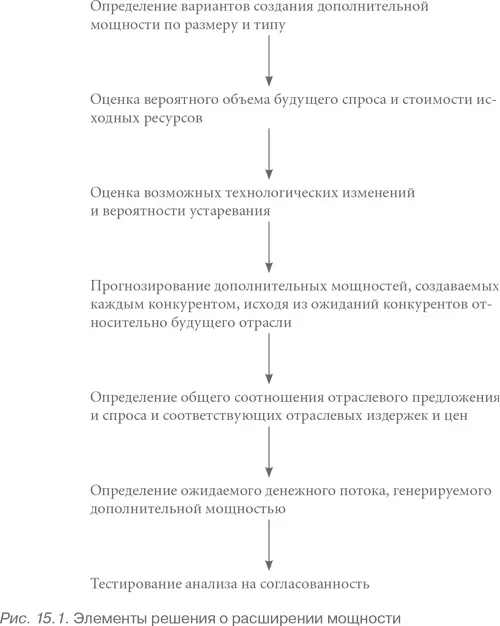 Определение вариантов создания дополнительной мощности по размеру и типу

Оценка вероятного объема будущего спроса и стоимости исходных ресурсов

Оценка возможных технологических изменений и вероятности устаревания

Прогнозирование дополнительных мощностей, создаваемых каждым конкурентом, исходя из ожиданий конкурентов относительно будущего отрасли

Определение общего соотношения отраслевого предложения и спроса и соответствующих отраслевых издержек и цен

Определение ожидаемого денежного потока, генерируемого дополнительной мощностью

Тестирование анализа на согласованность

Рис. 15.1. Элементы решения о расширении мощности